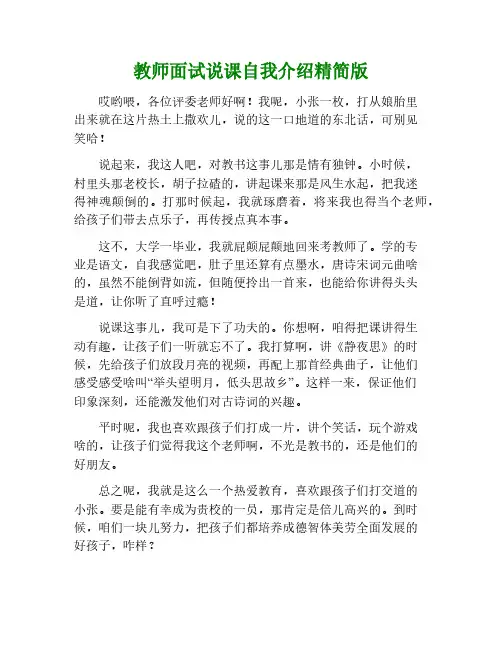 教师面试说课自我介绍精简版

哎哟喂，各位评委老师好啊！我呢，小张一枚，打从娘胎里出来就在这片热土上撒欢儿，说的这一口地道的东北话，可别见笑哈！

说起来，我这人吧，对教书这事儿那是情有独钟。小时候，村里头那老校长，胡子拉碴的，讲起课来那是风生水起，把我迷得神魂颠倒的。打那时候起，我就琢磨着，将来我也得当个老师，给孩子们带去点乐子，再传授点真本事。

这不，大学一毕业，我就屁颠屁颠地回来考教师了。学的专业是语文，自我感觉吧，肚子里还算有点墨水，唐诗宋词元曲啥的，虽然不能倒背如流，但随便拎出一首来，也能给你讲得头头是道，让你听了直呼过瘾！

说课这事儿，我可是下了功夫的。你想啊，咱得把课讲得生动有趣，让孩子们一听就忘不了。我打算啊，讲《静夜思》的时候，先给孩子们放段月亮的视频，再配上那首经典曲子，让他们感受感受啥叫“举头望明月，低头思故乡”。这样一来，保证他们印象深刻，还能激发他们对古诗词的兴趣。

平时呢，我也喜欢跟孩子们打成一片，讲个笑话，玩个游戏啥的，让孩子们觉得我这个老师啊，不光是教书的，还是他们的好朋友。

总之呢，我就是这么一个热爱教育，喜欢跟孩子们打交道的小张。要是能有幸成为贵校的一员，那肯定是倍儿高兴的。到时候，咱们一块儿努力，把孩子们都培养成德智体美劳全面发展的好孩子，咋样？